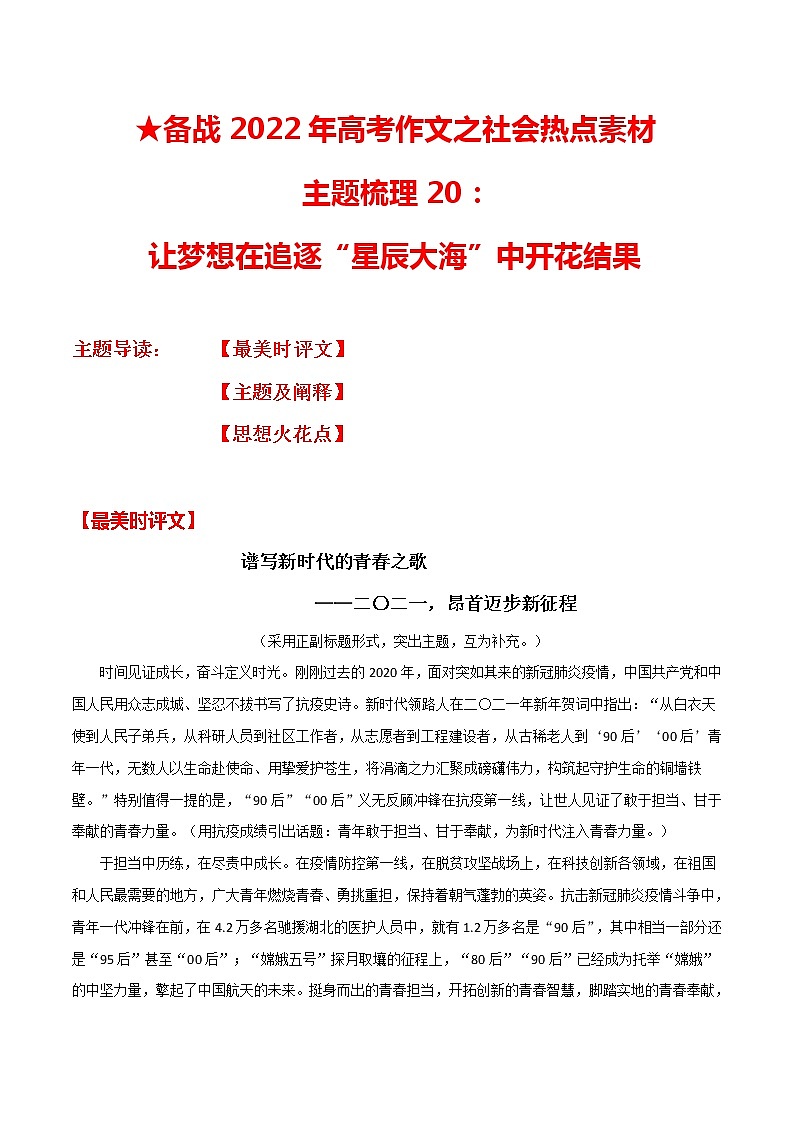 ★备战 2022 年高考作文之社会热点素材

主题梳理 20：

让梦想在追逐“星辰大海”中开花结果

主题导读：　　【最美时评文】

【主题及阐释】

【思想火花点】

【最美时评文】

谱写新时代的青春之歌

——二〇二一，昂首迈步新征程

（采用正副标题形式，突出主题，互为补充。）

时间见证成长，奋斗定义时光。刚刚过去的 2020 年，面对突如其来的新冠肺炎疫情，中国共产党和中国人民用众志成城、坚忍不拔书写了抗疫史诗。新时代领路人在二〇二一年新年贺词中指出：“从白衣天使到人民子弟兵，从科研人员到社区工作者，从志愿者到工程建设者，从古稀老人到‘90 后’‘00 后’青年一代，无数人以生命赴使命、用挚爱护苍生，将涓滴之力汇聚成磅礴伟力，构筑起守护生命的铜墙铁壁。”特别值得一提的是，“90 后”“00 后”义无反顾冲锋在抗疫第一线，让世人见证了敢于担当、甘于奉献的青春力量。（用抗疫成绩引出话题：青年敢于担当、甘于奉献，为新时代注入青春力量。）

于担当中历练，在尽责中成长。在疫情防控第一线，在脱贫攻坚战场上，在科技创新各领域，在祖国和人民最需要的地方，广大青年燃烧青春、勇挑重担，保持着朝气蓬勃的英姿。抗击新冠肺炎疫情斗争中，青年一代冲锋在前，在 4.2 万多名驰援湖北的医护人员中，就有 1.2 万多名是“90 后”，其中相当一部分还是“95 后”甚至“00 后”；“嫦娥五号”探月取壤的征程上，“80 后”“90 后”已经成为托举“嫦娥”的中坚力量，擎起了中国航天的未来。挺身而出的青春担当，开拓创新的青春智慧，脚踏实地的青春奉献，